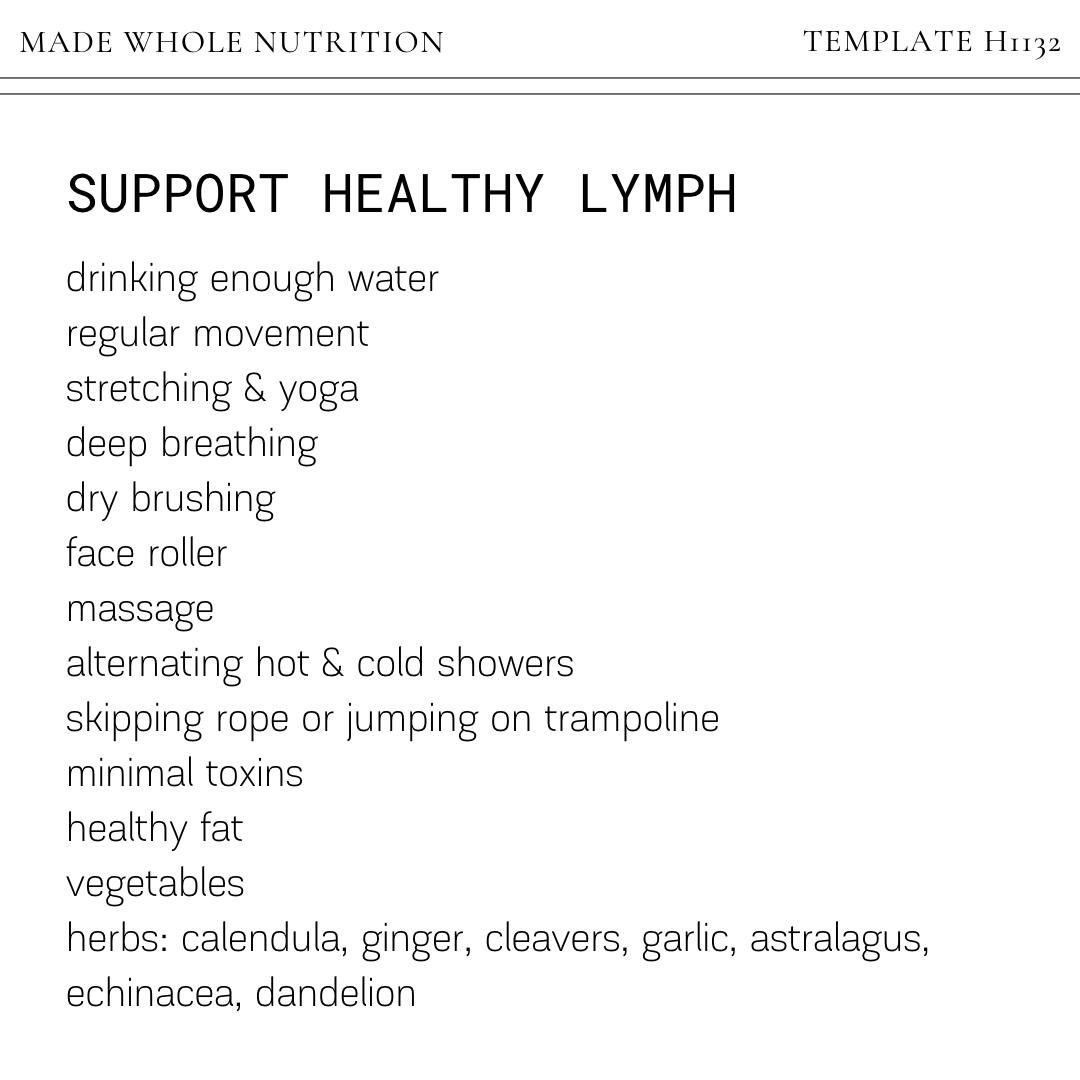 MADE WHOLE NUTRITION

TEMPLATE H1132

SUPPORT HEALTHY LYMPH

drinking enough water
regular movement
stretching & yoga
deep breathing
dry brushing
face roller
massage
alternating hot & cold showers
skipping rope or jumping on trampoline
minimal toxins
healthy fat
vegetables
herbs: calendula, ginger, cleavers, garlic, astralagus, echinacea, dandelion